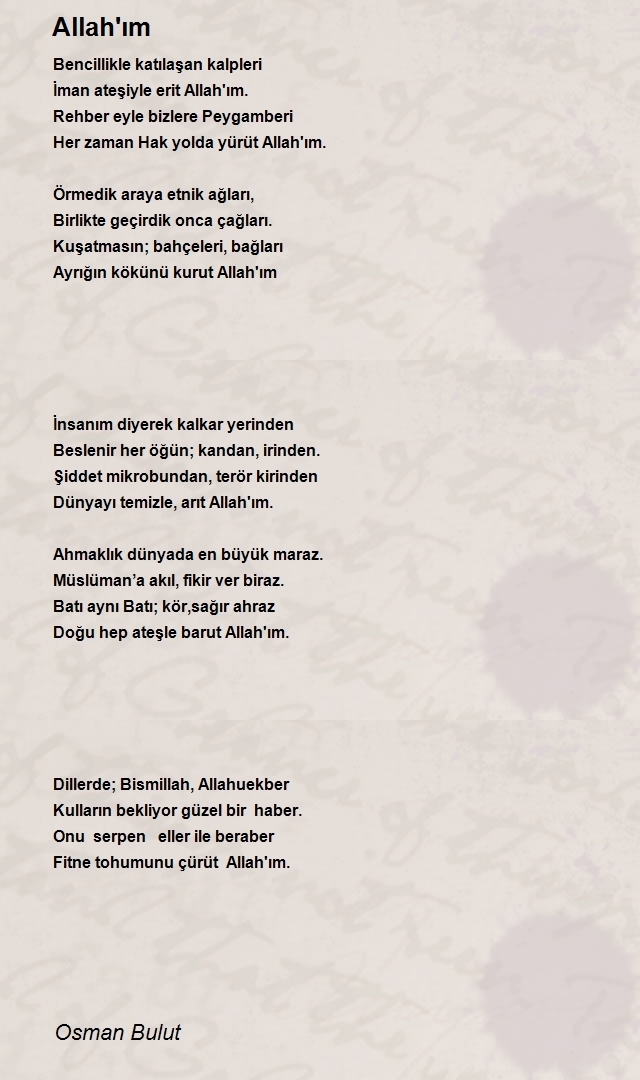 Allah'ım

Bencillikle katılaşan kalpleri
İman ateşiyle erit Allah'ım.
Rehber eyle bizlere Peygamberi
Her zaman Hak yolda yürüt Allah'ım.

Örmedik araya etnik ağları,
Birlikte geçirdik onca çağları.
Kuşatmasın; bahçeleri, bağları
Ayrığın kökünü kurut Allah'ım

İnsanım diyerek kalkar yerinden
Beslenir her öğün; kandan, irinden.
Şiddet mikrobundan, terör kirinden
Dünyayı temizle, arıt Allah'ım.

Ahmaklık dünyada en büyük maraz.
Müslüman'a akıl, fikir ver biraz.
Batı aynı Batı; kör,sağır ahraz
Doğu hep ateşle barut Allah'ım.

Dillerde; Bismillah, Allahuekber
Kulların bekliyor güzel bir haber.
Onu serpen eller ile beraber
Fitne tohumunu çürüt Allah'ım.

Osman Bulut